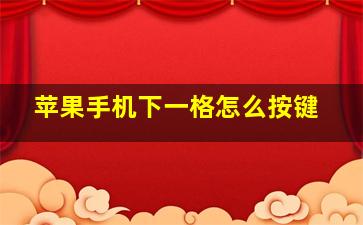 苹果手机下一格怎么按键